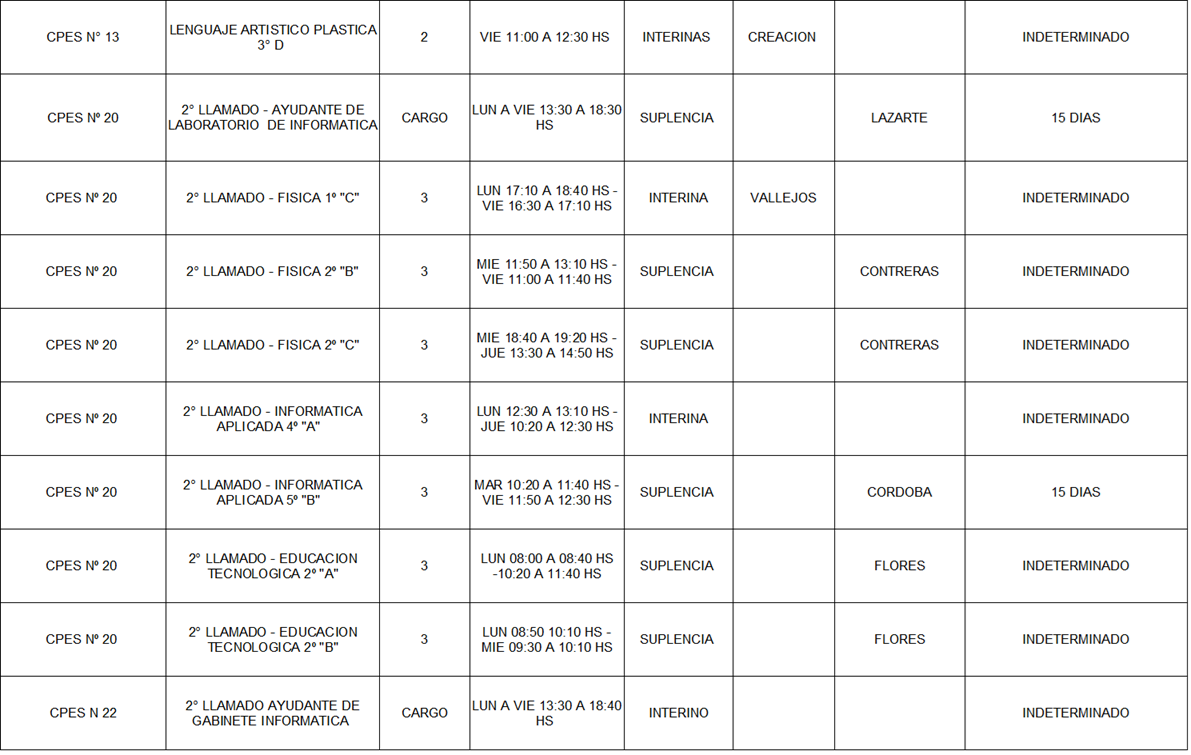 | CPES N° 13 | LENGUAJE ARTISTICO PLASTICA 3° D | 2 | VIE 11:00 A 12:30 HS | INTERINAS | CREACION | | INDETERMINADO |
|---|---|---|---|---|---|---|---|
| CPES Nº 20 | 2° LLAMADO - AYUDANTE DE LABORATORIO DE INFORMATICA | CARGO | LUN A VIE 13:30 A 18:30 HS | SUPLENCIA | | LAZARTE | 15 DIAS |
| CPES Nº 20 | 2° LLAMADO - FISICA 1º "C" | 3 | LUN 17:10 A 18:40 HS - VIE 16:30 A 17:10 HS | INTERINA | VALLEJOS | | INDETERMINADO |
| CPES Nº 20 | 2° LLAMADO - FISICA 2º "B" | 3 | MIE 11:50 A 13:10 HS - VIE 11:00 A 11:40 HS | SUPLENCIA | | CONTRERAS | INDETERMINADO |
| CPES Nº 20 | 2° LLAMADO - FISICA 2º "C" | 3 | MIE 18:40 A 19:20 HS - JUE 13:30 A 14:50 HS | SUPLENCIA | | CONTRERAS | INDETERMINADO |
| CPES Nº 20 | 2° LLAMADO - INFORMATICA APLICADA 4º "A" | 3 | LUN 12:30 A 13:10 HS - JUE 10:20 A 12:30 HS | INTERINA | | | INDETERMINADO |
| CPES Nº 20 | 2° LLAMADO - INFORMATICA APLICADA 5º "B" | 3 | MAR 10:20 A 11:40 HS - VIE 11:50 A 12:30 HS | SUPLENCIA | | CORDOBA | 15 DIAS |
| CPES Nº 20 | 2° LLAMADO - EDUCACION TECNOLOGICA 2º "A" | 3 | LUN 08:00 A 08:40 HS -10:20 A 11:40 HS | SUPLENCIA | | FLORES | INDETERMINADO |
| CPES Nº 20 | 2° LLAMADO - EDUCACION TECNOLOGICA 2º "B" | 3 | LUN 08:50 10:10 HS - MIE 09:30 A 10:10 HS | SUPLENCIA | | FLORES | INDETERMINADO |
| CPES N 22 | 2° LLAMADO AYUDANTE DE GABINETE INFORMATICA | CARGO | LUN A VIE 13:30 A 18:40 HS | INTERINO | | | INDETERMINADO |